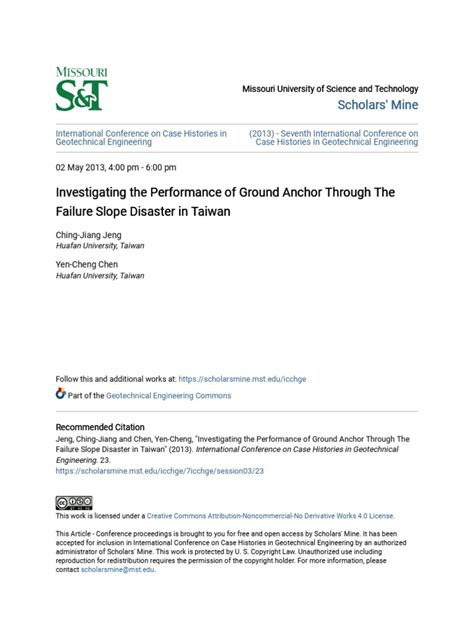 MISSOURI
S&T

Missouri University of Science and Technology
Scholars' Mine

International Conference on Case Histories in Geotechnical Engineering

(2013) - Seventh International Conference on Case Histories in Geotechnical Engineering

02 May 2013, 4:00 pm - 6:00 pm

Investigating the Performance of Ground Anchor Through The Failure Slope Disaster in Taiwan

Ching-Jiang Jeng
Huafan University, Taiwan

Yen-Cheng Chen
Huafan University, Taiwan

Follow this and additional works at: https://scholarsmine.mst.edu/icchge

Part of the Geotechnical Engineering Commons

Recommended Citation
Jeng, Ching-Jiang and Chen, Yen-Cheng, "Investigating the Performance of Ground Anchor Through The Failure Slope Disaster in Taiwan" (2013). International Conference on Case Histories in Geotechnical Engineering. 23.
https://scholarsmine.mst.edu/icchge/7icchge/session03/23

This work is licensed under a Creative Commons Attribution-Noncommercial-No Derivative Works 4.0 License.

This Article - Conference proceedings is brought to you for free and open access by Scholars' Mine. It has been accepted for inclusion in International Conference on Case Histories in Geotechnical Engineering by an authorized administrator of Scholars' Mine. This work is protected by U. S. Copyright Law. Unauthorized use including reproduction for redistribution requires the permission of the copyright holder. For more information, please contact scholarsmine@mst.edu.